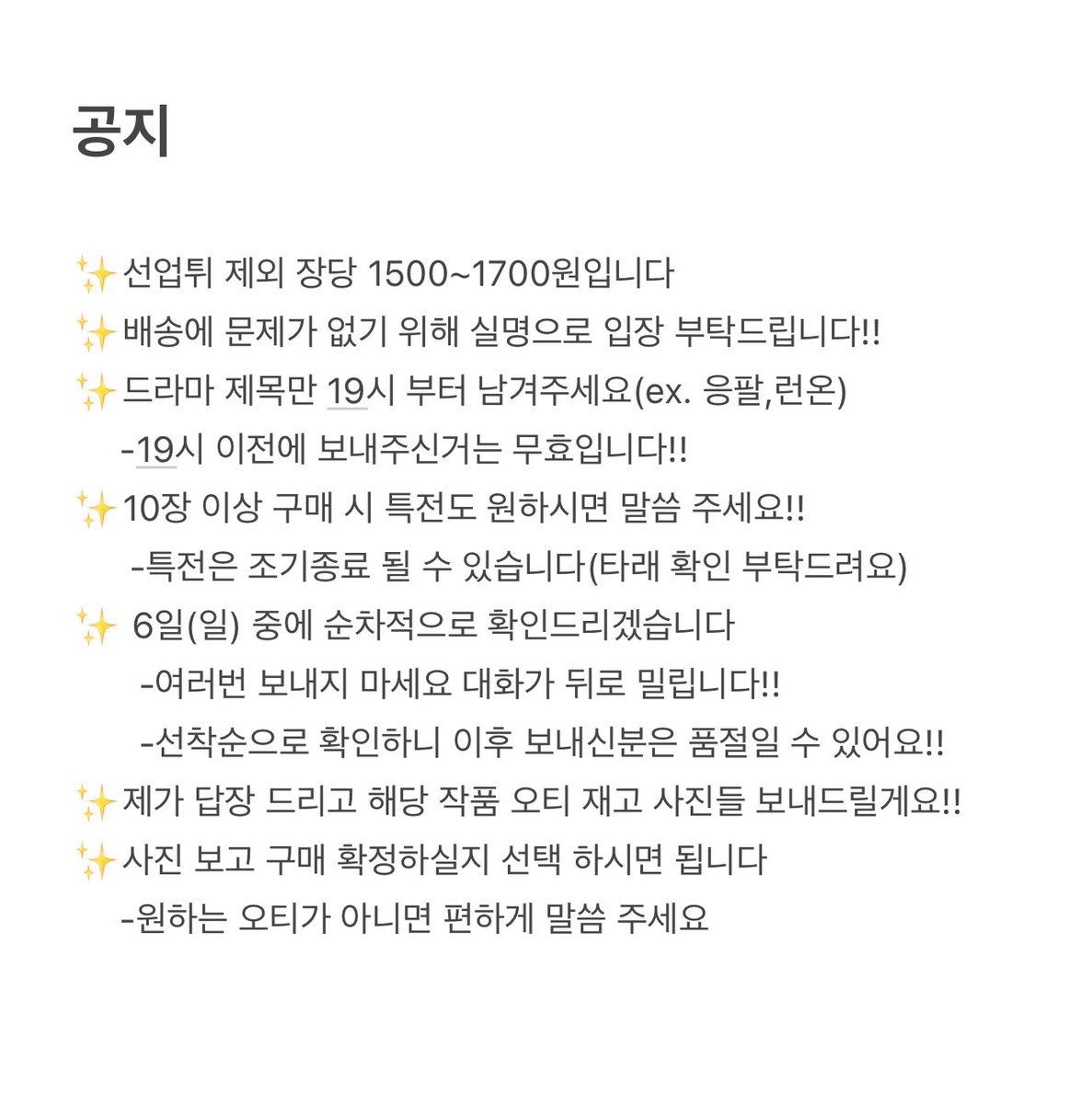 공지

✨선업튀 제외 장당 1500~1700원입니다
✨배송에 문제가 없기 위해 실명으로 입장 부탁드립니다!!
✨드라마 제목만 19시 부터 남겨주세요(ex. 응팔,런온)
-19시 이전에 보내주신거는 무효입니다!!
✨10장 이상 구매 시 특전도 원하시면 말씀 주세요!!
-특전은 조기종료 될 수 있습니다(타래 확인 부탁드려요)
✨ 6일(일) 중에 순차적으로 확인드리겠습니다
-여러번 보내지 마세요 대화가 뒤로 밀립니다!!
-선착순으로 확인하니 이후 보내신분은 품절일 수 있어요!!
✨제가 답장 드리고 해당 작품 오티 재고 사진들 보내드릴게요!!
✨사진 보고 구매 확정하실지 선택 하시면 됩니다
-원하는 오티가 아니면 편하게 말씀 주세요